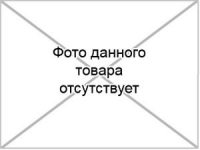 Фото данного товара отсутствует